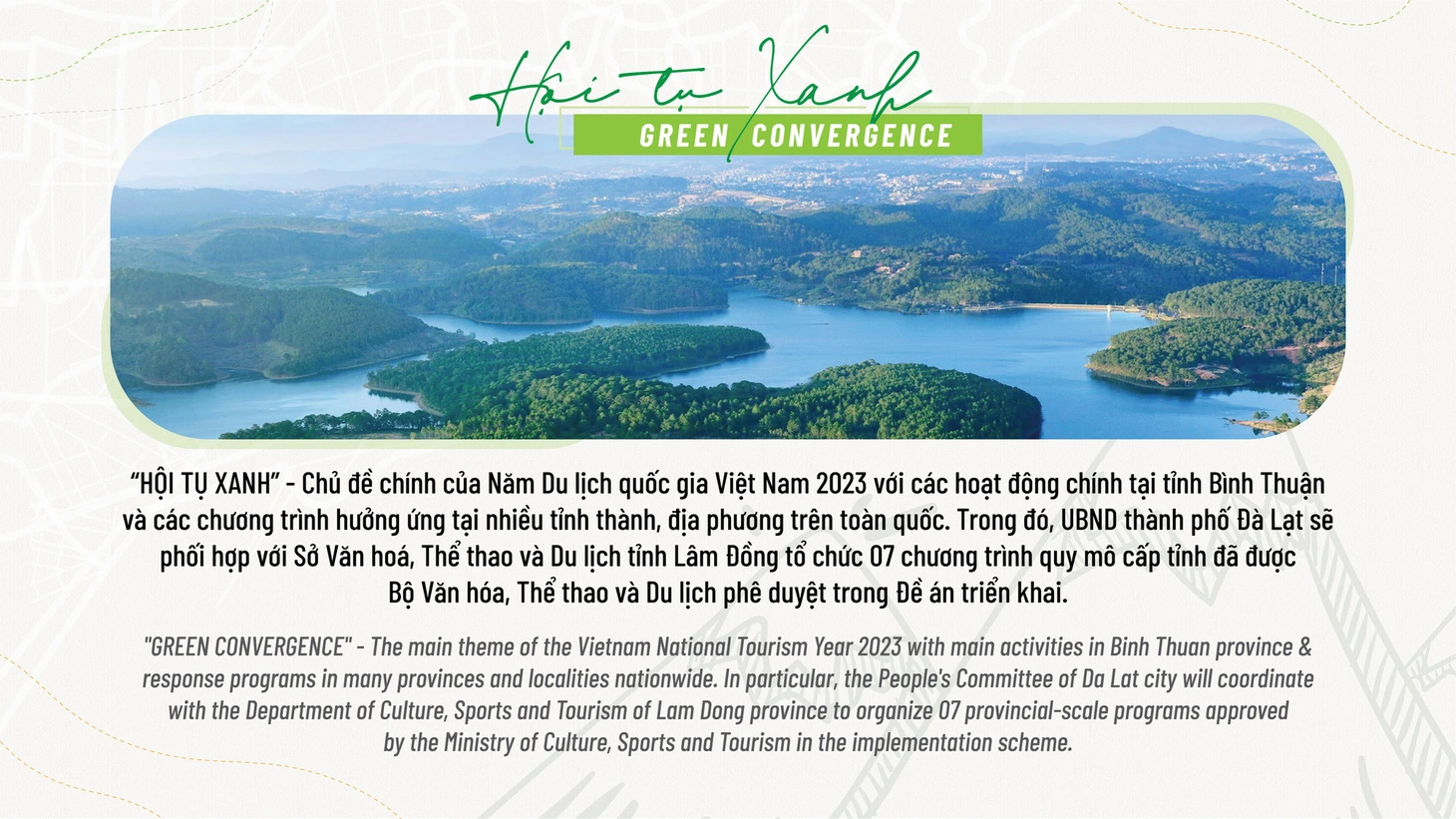 Hội tụ Xanh
GREEN CONVERGENCE

“HỘI TỤ XANH” - Chủ đề chính của Năm Du lịch quốc gia Việt Nam 2023 với các hoạt động chính tại tỉnh Bình Thuận và các chương trình hưởng ứng tại nhiều tỉnh thành, địa phương trên toàn quốc. Trong đó, UBND thành phố Đà Lạt sẽ phối hợp với Sở Văn hoá, Thể thao và Du lịch tỉnh Lâm Đồng tổ chức 07 chương trình quy mô cấp tỉnh đã được Bộ Văn hóa, Thể thao và Du lịch phê duyệt trong Đề án triển khai.

"GREEN CONVERGENCE" - The main theme of the Vietnam National Tourism Year 2023 with main activities in Binh Thuan province & response programs in many provinces and localities nationwide. In particular, the People's Committee of Da Lat city will coordinate with the Department of Culture, Sports and Tourism of Lam Dong province to organize 07 provincial-scale programs approved by the Ministry of Culture, Sports and Tourism in the implementation scheme.